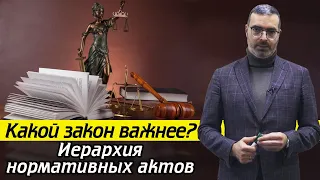 Какой закон важнее?
Иерархия нормативных актов